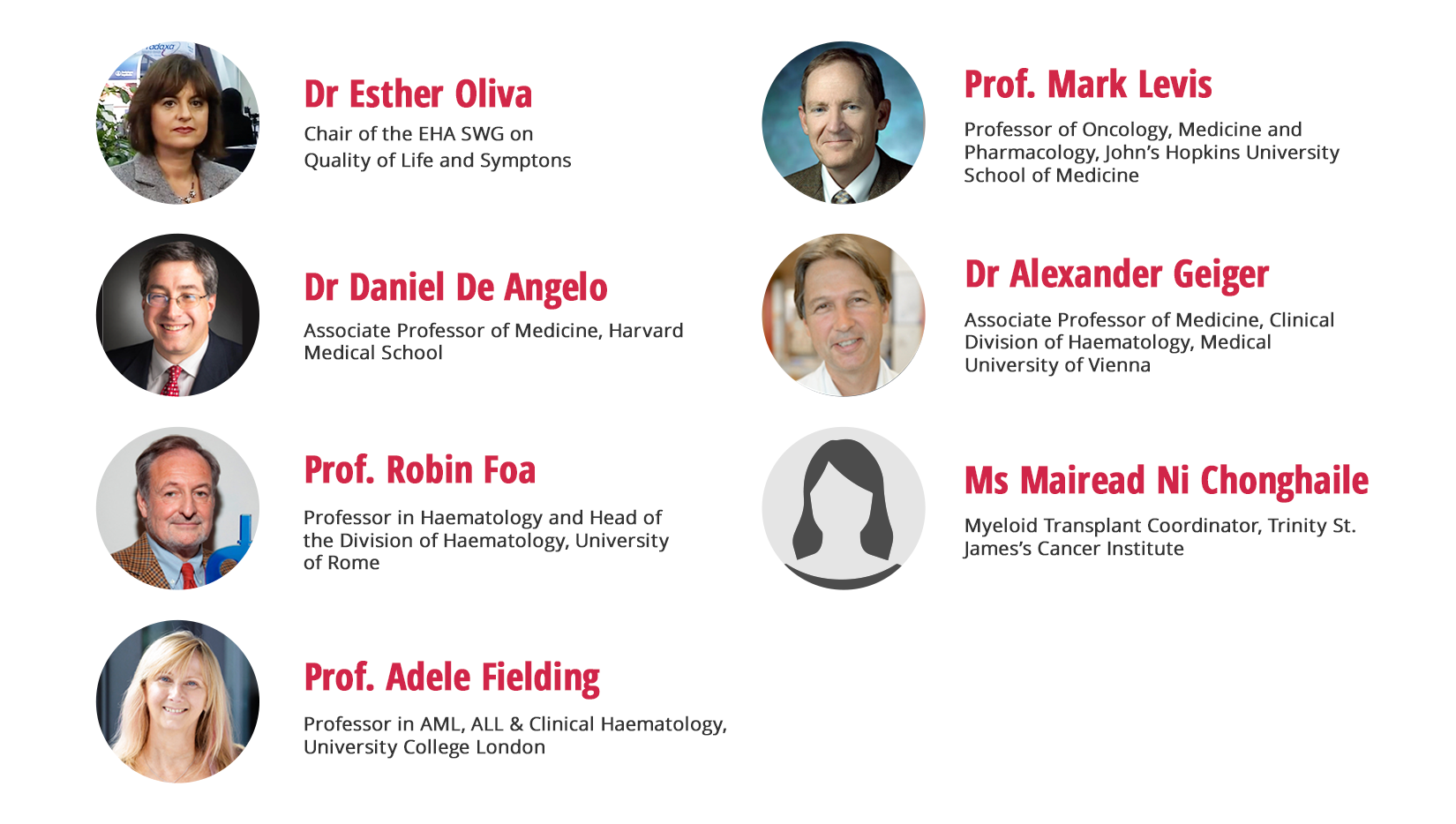 Dr Esther Oliva
Chair of the EHA SWG on Quality of Life and Symptons

Dr Daniel De Angelo
Associate Professor of Medicine, Harvard Medical School

Prof. Robin Foa
Professor in Haematology and Head of the Division of Haematology, University of Rome

Prof. Adele Fielding
Professor in AML, ALL & Clinical Haematology, University College London

Prof. Mark Levis
Professor of Oncology, Medicine and Pharmacology, John's Hopkins University School of Medicine

Dr Alexander Geiger
Associate Professor of Medicine, Clinical Division of Haematology, Medical University of Vienna

Ms Mairead Ni Chonghaile
Myeloid Transplant Coordinator, Trinity St. James's Cancer Institute